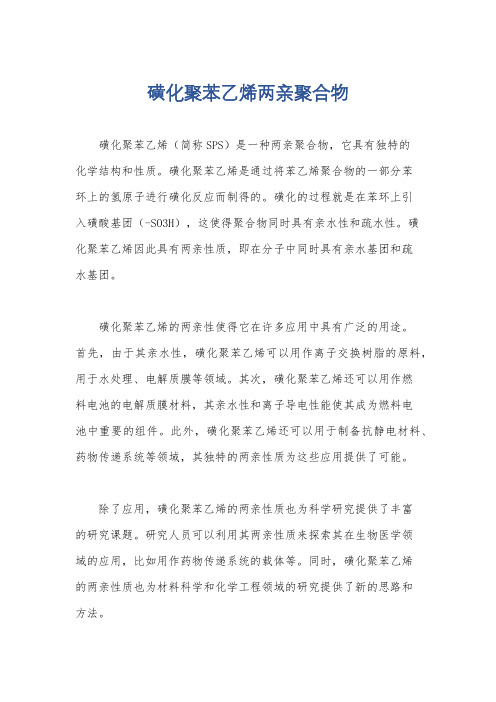 磺化聚苯乙烯两亲聚合物

磺化聚苯乙烯（简称SPS）是一种两亲聚合物，它具有独特的化学结构和性质。磺化聚苯乙烯是通过将苯乙烯聚合物的一部分苯环上的氢原子进行磺化反应而制得的。磺化的过程就是在苯环上引入磺酸基团（-SO3H），这使得聚合物同时具有亲水性和疏水性。磺化聚苯乙烯因此具有两亲性质，即在分子中同时具有亲水基团和疏水基团。

磺化聚苯乙烯的两亲性使得它在许多应用中具有广泛的用途。首先，由于其亲水性，磺化聚苯乙烯可以用作离子交换树脂的原料，用于水处理、电解质膜等领域。其次，磺化聚苯乙烯还可以用作燃料电池的电解质膜材料，其亲水性和离子导电性能使其成为燃料电池中重要的组件。此外，磺化聚苯乙烯还可以用于制备抗静电材料、药物传递系统等领域，其独特的两亲性质为这些应用提供了可能。

除了应用，磺化聚苯乙烯的两亲性质也为科学研究提供了丰富的研究课题。研究人员可以利用其两亲性质来探索其在生物医学领域的应用，比如用作药物传递系统的载体等。同时，磺化聚苯乙烯的两亲性质也为材料科学和化学工程领域的研究提供了新的思路和方法。